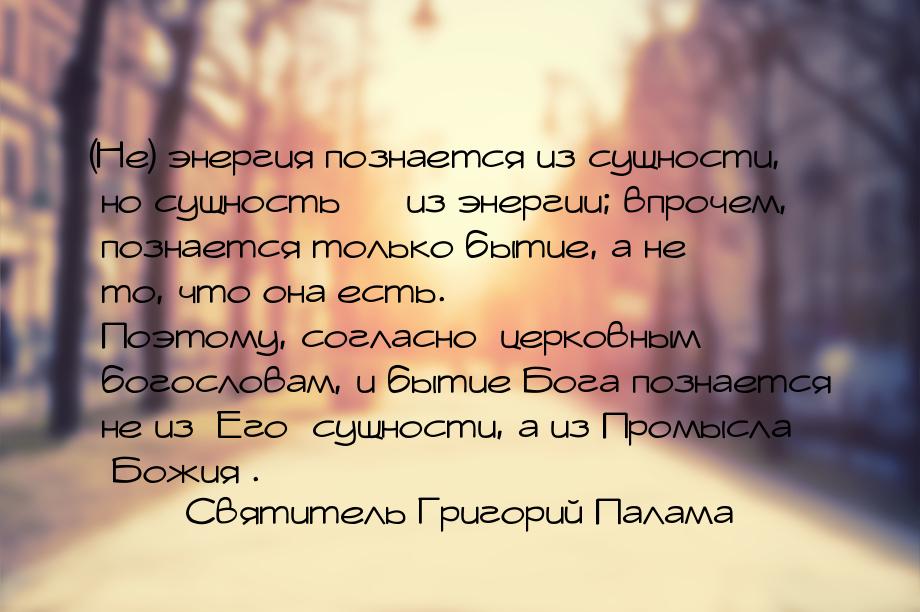 (Не) энергия познается из сущности, но сущность из энергии; впрочем, познается только бытие, а не то, что она есть. Поэтому, согласно церковным богословам, и бытие Бога познается не из Его сущности, а из Промысла Божия .

Святитель Григорий Палама